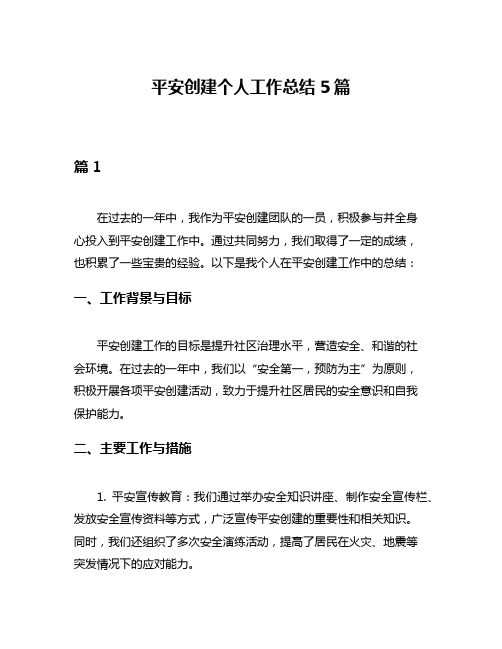 平安创建个人工作总结 5 篇

篇 1

在过去的一年中，我作为平安创建团队的一员，积极参与并全身心投入到平安创建工作中。通过共同努力，我们取得了一定的成绩，也积累了一些宝贵的经验。以下是我个人在平安创建工作中的总结：

一、工作背景与目标

平安创建工作的目标是提升社区治理水平，营造安全、和谐的社会环境。在过去的一年中，我们以“安全第一，预防为主”为原则，积极开展各项平安创建活动，致力于提升社区居民的安全意识和自我保护能力。

二、主要工作与措施

1. 平安宣传教育：我们通过举办安全知识讲座、制作安全宣传栏、发放安全宣传资料等方式，广泛宣传平安创建的重要性和相关知识。同时，我们还组织了多次安全演练活动，提高了居民在火灾、地震等突发情况下的应对能力。